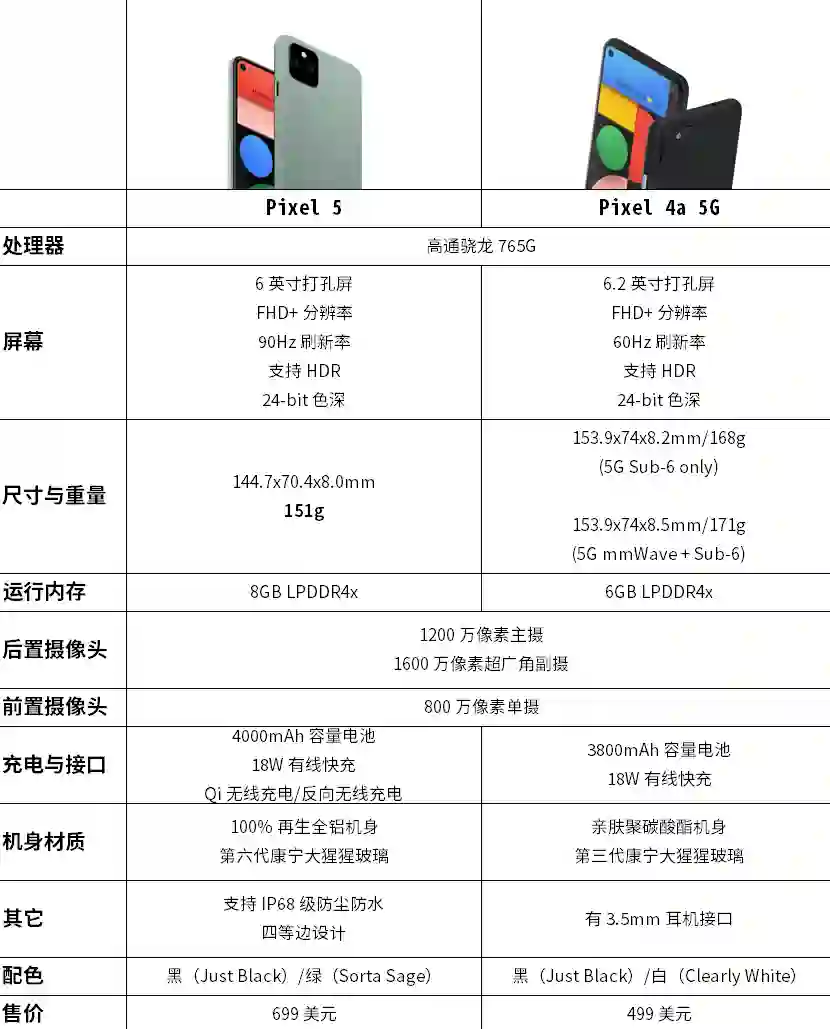 |  | Pixel 5 | Pixel 4a 5G |
|---|---|---|
| 处理器 | 高通骁龙765G |  |
| 屏幕 | 6英寸打孔屏 FHD+分辨率 90Hz刷新率 支持HDR 24-bit色深 | 6.2英寸打孔屏 FHD+分辨率 60Hz刷新率 支持HDR 24-bit色深 |
| 尺寸与重量 | 144.7x70.4x8.0mm 151g | 153.9x74x8.2mm/168g (5G Sub-6 only) 153.9x74x8.5mm/171g (5G mmWave + Sub-6) |
| 运行内存 | 8GB LPDDR4x | 6GB LPDDR4x |
| 后置摄像头 | 1200万像素主摄 1600万像素超广角副摄 |  |
| 前置摄像头 | 800万像素单摄 |  |
| 充电与接口 | 4000mAh容量电池 18W有线快充 Qi无线充电/反向无线充电 | 3800mAh容量电池 18W有线快充 |
| 机身材质 | 100%再生全铝机身 第六代康宁大猩猩玻璃 | 亲肤聚碳酸酯机身 第三代康宁大猩猩玻璃 |
| 其它 | 支持IP68级防尘防水 四等边设计 | 有3.5mm耳机接口 |
| 配色 | 黑（Just Black）/绿（Sorta Sage） | 黑（Just Black）/白（Clearly White） |
| 售价 | 699美元 | 499美元 |